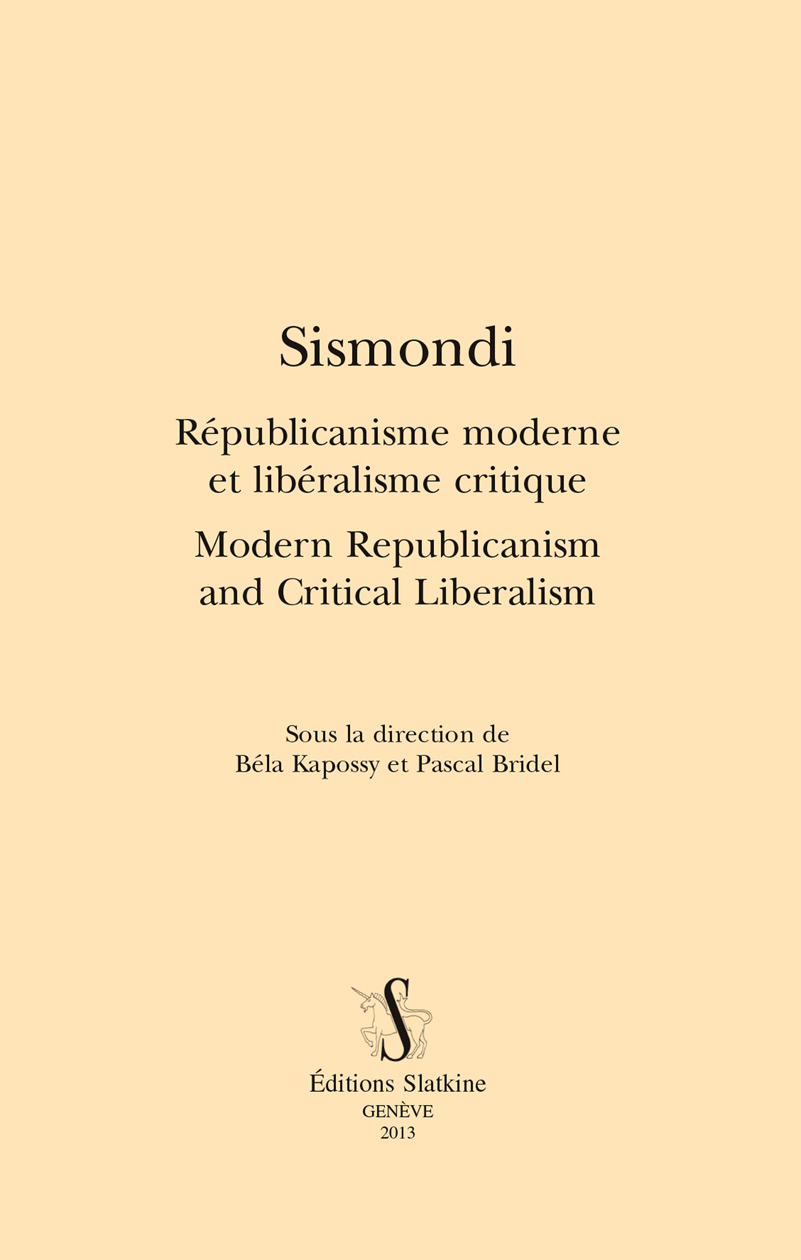 Sismondi

Républicanisme moderne
et libéralisme critique

Modern Republicanism
and Critical Liberalism

Sous la direction de
Béla Kapossy et Pascal Bridel

S

Éditions Slatkine
GENÈVE
2013